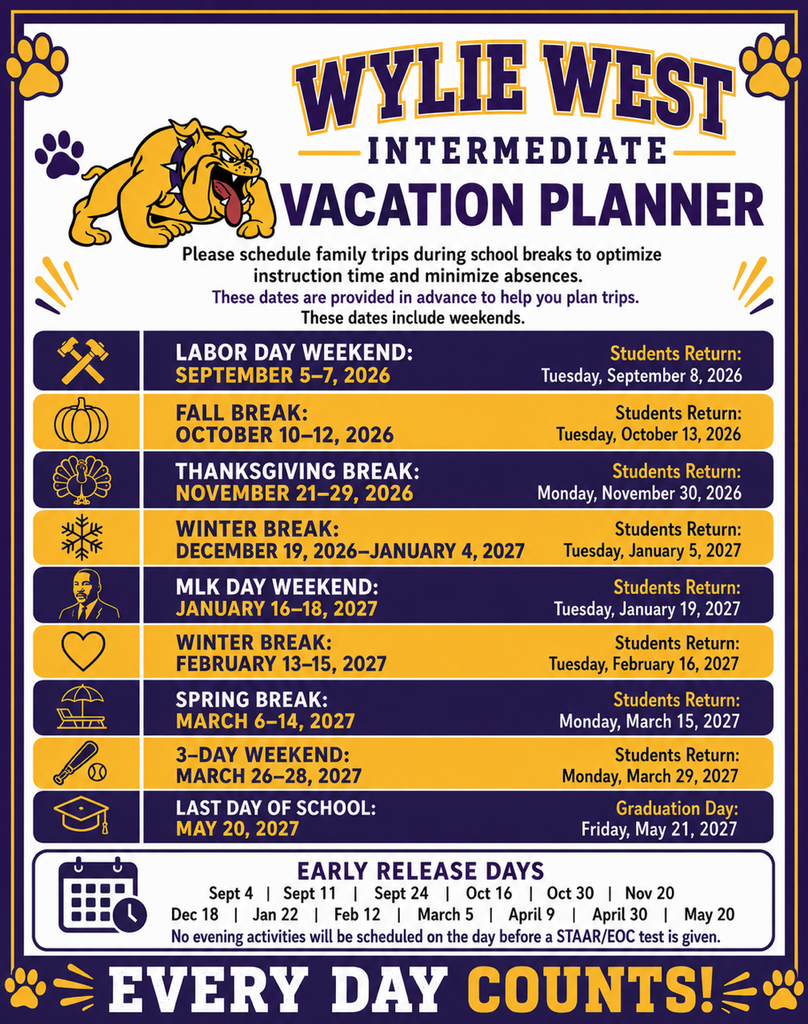 WYLIE WEST
INTERMEDIATE
VACATION PLANNER

Please schedule family trips during school breaks to optimize instruction time and minimize absences.
These dates are provided in advance to help you plan trips.
These dates include weekends.

LABOR DAY WEEKEND:
SEPTEMBER 5–7, 2026
Students Return:
Tuesday, September 8, 2026

FALL BREAK:
OCTOBER 10–12, 2026
Students Return:
Tuesday, October 13, 2026

THANKSGIVING BREAK:
NOVEMBER 21–29, 2026
Students Return:
Monday, November 30, 2026

WINTER BREAK:
DECEMBER 19, 2026–JANUARY 4, 2027
Students Return:
Tuesday, January 5, 2027

MLK DAY WEEKEND:
JANUARY 16–18, 2027
Students Return:
Tuesday, January 19, 2027

WINTER BREAK:
FEBRUARY 13–15, 2027
Students Return:
Tuesday, February 16, 2027

SPRING BREAK:
MARCH 6–14, 2027
Students Return:
Monday, March 15, 2027

3-DAY WEEKEND:
MARCH 26–28, 2027
Students Return:
Monday, March 29, 2027

LAST DAY OF SCHOOL:
MAY 20, 2027
Graduation Day:
Friday, May 21, 2027

EARLY RELEASE DAYS
Sept 4 | Sept 11 | Sept 24 | Oct 16 | Oct 30 | Nov 20
Dec 18 | Jan 22 | Feb 12 | March 5 | April 9 | April 30 | May 20
No evening activities will be scheduled on the day before a STAAR/EOC test is given.

EVERY DAY COUNTS!